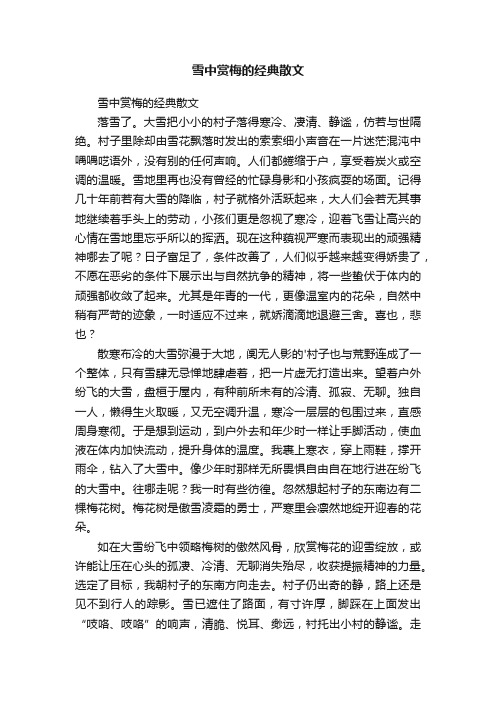 雪中赏梅的经典散文

雪中赏梅的经典散文

落雪了。大雪把小小的村子落得寒冷、凄清、静谧，仿若与世隔绝。村子里除却由雪花飘落时发出的索索细小声音在一片迷茫混沌中喁喁呓语外，没有别的任何声响。人们都蜷缩于户，享受着炭火或空调的温暖。雪地里再也没有曾经的忙碌身影和小孩疯耍的场面。记得几十年前若有大雪的降临，村子就格外活跃起来，大人们会若无其事地继续着手头上的劳动，小孩们更是忽视了寒冷，迎着飞雪让高兴的心情在雪地里忘乎所以的挥洒。现在这种藐视严寒而表现出的顽强精神哪去了呢？日子富足了，条件改善了，人们似乎越来越变得娇贵了，不愿在恶劣的条件下展示出与自然抗争的精神，将一些蛰伏于体内的顽强都收敛了起来。尤其是年青的一代，更像温室内的花朵，自然中稍有严苛的迹象，一时适应不过来，就娇滴滴地退避三舍。喜也，悲也？

散寒布冷的大雪弥漫于大地，阒无人影的'村子也与荒野连成了一个整体，只有雪肆无忌惮地肆虐着，把一片虚无打造出来。望着户外纷飞的大雪，盘桓于屋内，有种前所未有的冷清、孤寂、无聊。独自一人，懒得生火取暖，又无空调升温，寒冷一层层的包围过来，直感周身寒彻。于是想到运动，到户外去和年少时一样让手脚活动，使血液在体内加快流动，提升身体的温度。我裹上寒衣，穿上雨鞋，撑开雨伞，钻入了大雪中。像少年时那样无所畏惧自由自在地行进在纷飞的大雪中。往哪走呢？我一时有些彷徨。忽然想起村子的东南边有二棵梅花树。梅花树是傲雪凌霜的勇士，严寒里会凛然地绽开迎春的花朵。

如在大雪纷飞中领略梅树的傲然风骨，欣赏梅花的迎雪绽放，或许能让压在心头的孤凄、冷清、无聊消失殆尽，收获提振精神的力量。选定了目标，我朝村子的东南方向走去。村子仍出奇的静，路上还是见不到行人的踪影。雪已遮住了路面，有寸许厚，脚踩在上面发出“吱咯、吱咯”的响声，清脆、悦耳、缈远，衬托出小村的静谧。走